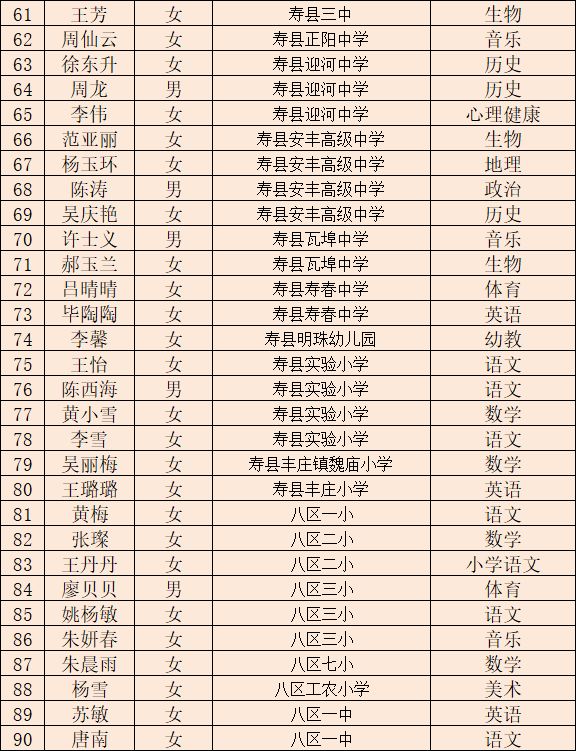 | 61 | 王芳 | 女 | 寿县三中 | 生物 |
|---|---|---|---|---|
| 62 | 周仙云 | 女 | 寿县正阳中学 | 音乐 |
| 63 | 徐东升 | 女 | 寿县迎河中学 | 历史 |
| 64 | 周龙 | 男 | 寿县迎河中学 | 历史 |
| 65 | 李伟 | 女 | 寿县迎河中学 | 心理健康 |
| 66 | 范亚丽 | 女 | 寿县安丰高级中学 | 生物 |
| 67 | 杨玉环 | 女 | 寿县安丰高级中学 | 地理 |
| 68 | 陈涛 | 男 | 寿县安丰高级中学 | 政治 |
| 69 | 吴庆艳 | 女 | 寿县安丰高级中学 | 历史 |
| 70 | 许士义 | 男 | 寿县瓦埠中学 | 音乐 |
| 71 | 郝玉兰 | 女 | 寿县瓦埠中学 | 生物 |
| 72 | 吕晴晴 | 女 | 寿县寿春中学 | 体育 |
| 73 | 毕陶陶 | 女 | 寿县寿春中学 | 英语 |
| 74 | 李馨 | 女 | 寿县明珠幼儿园 | 幼教 |
| 75 | 王怡 | 女 | 寿县实验小学 | 语文 |
| 76 | 陈西海 | 男 | 寿县实验小学 | 语文 |
| 77 | 黄小雪 | 女 | 寿县实验小学 | 数学 |
| 78 | 李雪 | 女 | 寿县实验小学 | 语文 |
| 79 | 吴丽梅 | 女 | 寿县丰庄镇魏庙小学 | 数学 |
| 80 | 王璐璐 | 女 | 寿县丰庄小学 | 英语 |
| 81 | 黄梅 | 女 | 八区一小 | 语文 |
| 82 | 张琛 | 女 | 八区二小 | 数学 |
| 83 | 王丹丹 | 女 | 八区二小 | 小学语文 |
| 84 | 廖贝贝 | 男 | 八区三小 | 体育 |
| 85 | 姚杨敏 | 女 | 八区三小 | 语文 |
| 86 | 朱妍春 | 女 | 八区三小 | 音乐 |
| 87 | 朱晨雨 | 女 | 八区七小 | 数学 |
| 88 | 杨雪 | 女 | 八区工农小学 | 美术 |
| 89 | 苏敏 | 女 | 八区一中 | 英语 |
| 90 | 唐南 | 女 | 八区一中 | 语文 |